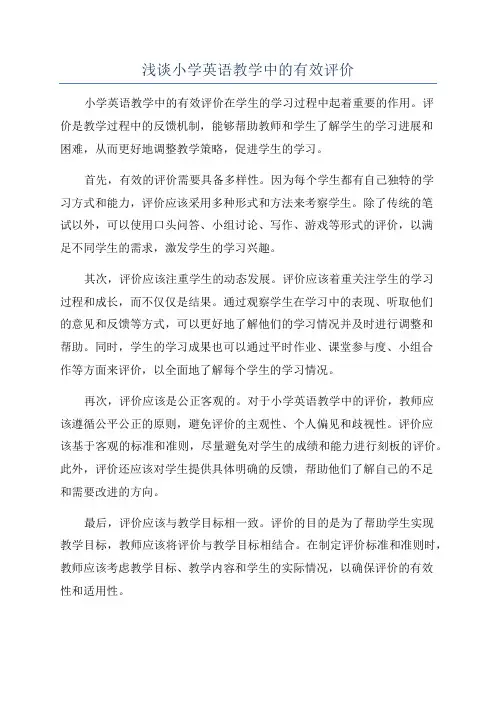 浅谈小学英语教学中的有效评价

小学英语教学中的有效评价在学生的学习过程中起着重要的作用。评价是教学过程中的反馈机制，能够帮助教师和学生了解学生的学习进展和困难，从而更好地调整教学策略，促进学生的学习。

首先，有效的评价需要具备多样性。因为每个学生都有自己独特的学习方式和能力，评价应该采用多种形式和方法来考察学生。除了传统的笔试以外，可以使用口头问答、小组讨论、写作、游戏等形式的评价，以满足不同学生的需求，激发学生的学习兴趣。

其次，评价应该注重学生的动态发展。评价应该着重关注学生的学习过程和成长，而不仅仅是结果。通过观察学生在学习中的表现、听取他们的意见和反馈等方式，可以更好地了解他们的学习情况并及时进行调整和帮助。同时，学生的学习成果也可以通过平时作业、课堂参与度、小组合作等方面来评价，以全面地了解每个学生的学习情况。

再次，评价应该是公正客观的。对于小学英语教学中的评价，教师应该遵循公平公正的原则，避免评价的主观性、个人偏见和歧视性。评价应该基于客观的标准和准则，尽量避免对学生的成绩和能力进行刻板的评价。此外，评价还应该对学生提供具体明确的反馈，帮助他们了解自己的不足和需要改进的方向。

最后，评价应该与教学目标相一致。评价的目的是为了帮助学生实现教学目标，教师应该将评价与教学目标相结合。在制定评价标准和准则时，教师应该考虑教学目标、教学内容和学生的实际情况，以确保评价的有效性和适用性。